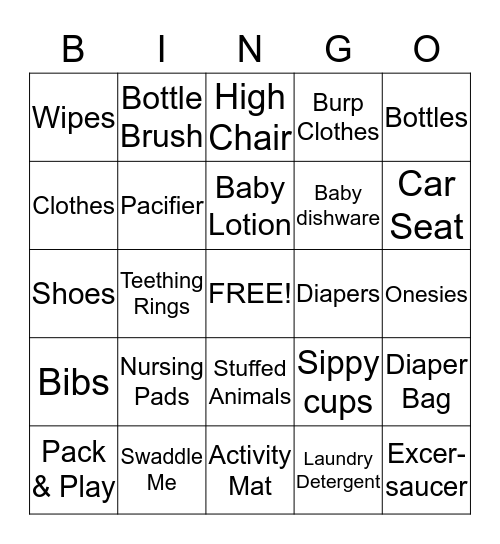 | B | I | N | G | O |
|---|---|---|---|---|
| Wipes | Bottle Brush | High Chair | Burp Clothes | Bottles |
| Clothes | Pacifier | Baby Lotion | Baby dishware | Car Seat |
| Shoes | Teething Rings | FREE! | Diapers | Onesies |
| Bibs | Nursing Pads | Stuffed Animals | Sippy cups | Diaper Bag |
| Pack & Play | Swaddle Me | Activity Mat | Laundry Detergent | Excer-saucer |